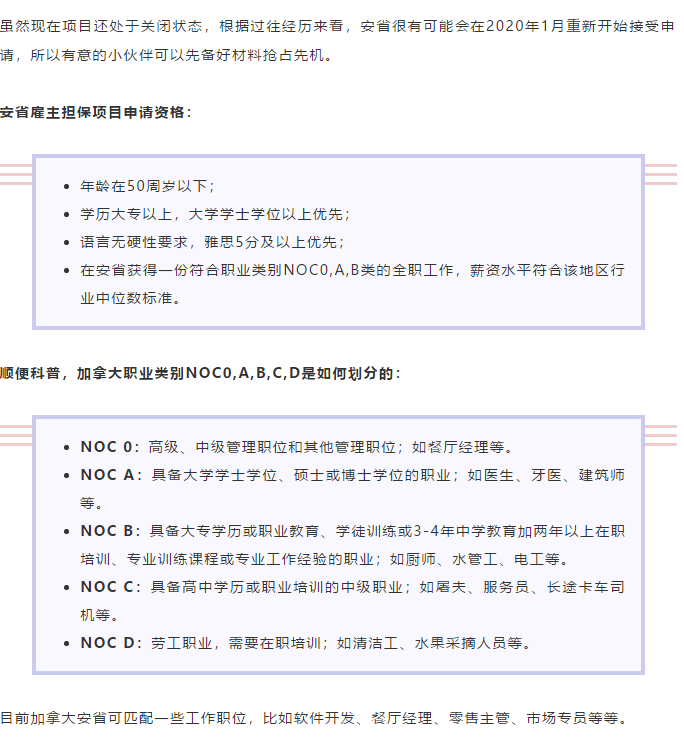 虽然现在项目还处于关闭状态，根据过往经历来看，安省很有可能会在2020年1月重新开始接受申请，所以有意的小伙伴可以先备好材料抢占先机。

安省雇主担保项目申请资格：

- 年龄在50周岁以下；
- 学历大专以上，大学学士学位以上优先；
- 语言无硬性要求，雅思5分及以上优先；
- 在安省获得一份符合职业类别NOC0,A,B类的全职工作，薪资水平符合该地区行业中位数标准。

顺便科普，加拿大职业类别NOC0,A,B,C,D是如何划分的：

- NOC 0：高级、中级管理职位和其他管理职位；如餐厅经理等。
- NOC A：具备大学学士学位、硕士或博士学位的职业；如医生、牙医、建筑师等。
- NOC B：具备大专学历或职业教育、学徒训练或3-4年中学教育加两年以上在职培训、专业训练课程或专业工作经验的职业；如厨师、水管工、电工等。
- NOC C：具备高中学历或职业培训的中级职业；如屠夫、服务员、长途卡车司机等。
- NOC D：劳工职业，需要在职培训；如清洁工、水果采摘人员等。

目前加拿大安省可匹配一些工作职位，比如软件开发、餐厅经理、零售主管、市场专员等等。